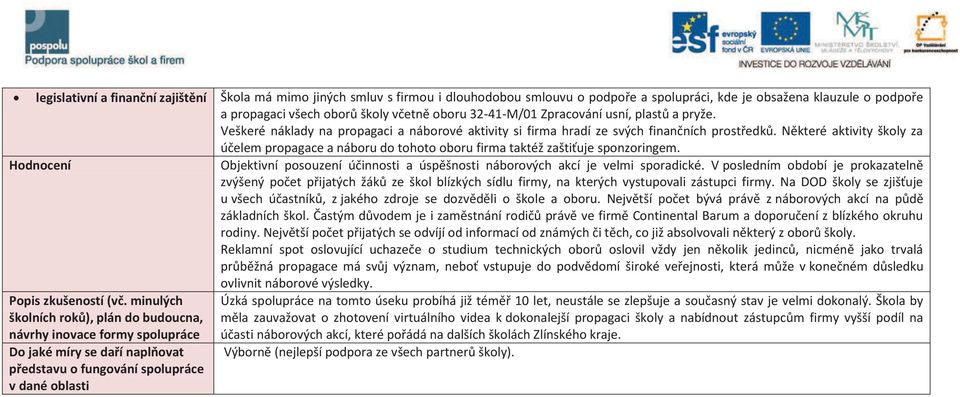 pospolu
Podpora spolupráce škol a firem

esf evropský sociální fond v ČR
EVROPSKÁ UNIE
MINISTERSTVO ŠKOLSTVÍ, MLÁDEŽE A TĚLOVÝCHOVY
OP Vzdělávání pro konkurenceschopnost
INVESTICE DO ROZVOJE VZDĚLÁVÁNÍ

| | |
|---|---|
| • legislativní a finanční zajištění | Škola má mimo jiných smluv s firmou i dlouhodobou smlouvu o podpoře a spolupráci, kde je obsažena klauzule o podpoře a propagaci všech oborů školy včetně oboru 32-41-M/01 Zpracování usní, plastů a pryže. Veškeré náklady na propagaci a náborové aktivity si firma hradí ze svých finančních prostředků. Některé aktivity školy za účelem propagace a náboru do tohoto oboru firma taktéž zaštiťuje sponzoringem. |
| Hodnocení | Objektivní posouzení účinnosti a úspěšnosti náborových akcí je velmi sporadické. V posledním období je prokazatelně zvýšený počet přijatých žáků ze škol blízkých sídlu firmy, na kterých vystupovali zástupci firmy. Na DOD školy se zjišťuje u všech účastníků, z jakého zdroje se dozvěděli o škole a oboru. Největší počet bývá právě z náborových akcí na půdě základních škol. Častým důvodem je i zaměstnání rodičů právě ve firmě Continental Barum a doporučení z blízkého okruhu rodiny. Největší počet přijatých se odvíjí od informací od známých či těch, co již absolvovali některý z oborů školy. Reklamní spot oslovující uchazeče o studium technických oborů oslovil vždy jen několik jedinců, nicméně jako trvalá průběžná propagace má svůj význam, neboť vstupuje do podvědomí široké veřejnosti, která může v konečném důsledku ovlivnit náborové výsledky. |
| Popis zkušeností (vč. minulých školních roků), plán do budoucna, návrhy inovace formy spolupráce | Úzká spolupráce na tomto úseku probíhá již téměř 10 let, neustále se zlepšuje a současný stav je velmi dokonalý. Škola by měla zauvažovat o zhotovení virtuálního videa k dokonalejší propagaci školy a nabídnout zástupcům firmy vyšší podíl na účasti náborových akcí, které pořádá na dalších školách Zlínského kraje. |
| Do jaké míry se daří naplňovat představu o fungování spolupráce v dané oblasti | Výborně (nejlepší podpora ze všech partnerů školy). |